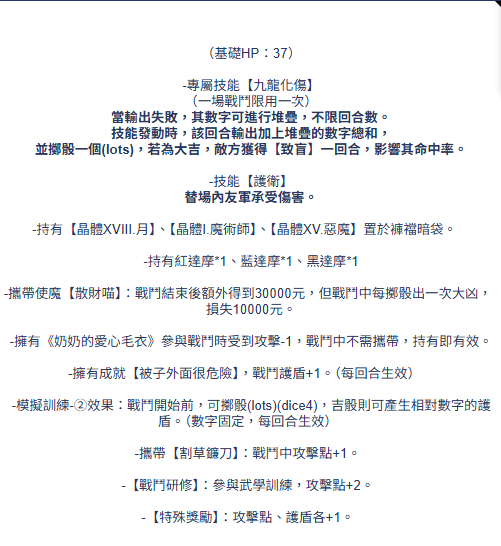 （基礎HP：37）

-專屬技能【九龍化傷】
（一場戰鬥限用一次）
當輸出失敗，其數字可進行堆疊，不限回合數。
技能發動時，該回合輸出加上堆疊的數字總和，
並擲骰一個(lots)，若為大吉，敵方獲得【致盲】一回合，影響其命中率。

-技能【護衛】
替場內友軍承受傷害。

-持有【晶體XVIII.月】、【晶體I.魔術師】、【晶體XV.惡魔】置於褲襠暗袋。

-持有紅達摩*1、藍達摩*1、黑達摩*1

-攜帶使魔【散財喵】：戰鬥結束後額外得到30000元，但戰鬥中每擲骰出一次大凶，損失10000元。

-擁有《奶奶的愛心毛衣》參與戰鬥時受到攻擊-1，戰鬥中不需攜帶，持有即有效。

-擁有成就【被子外面很危險】，戰鬥護盾+1。（每回合生效）

-模擬訓練-②效果：戰鬥開始前，可擲骰(lots)(dice4)，吉骰則可產生相對數字的護盾。（數字固定，每回合生效）

-攜帶【割草鐮刀】：戰鬥中攻擊點+1。

-【戰鬥研修】：參與武學訓練，攻擊點+2。

-【特殊獎勵】：攻擊點、護盾各+1。